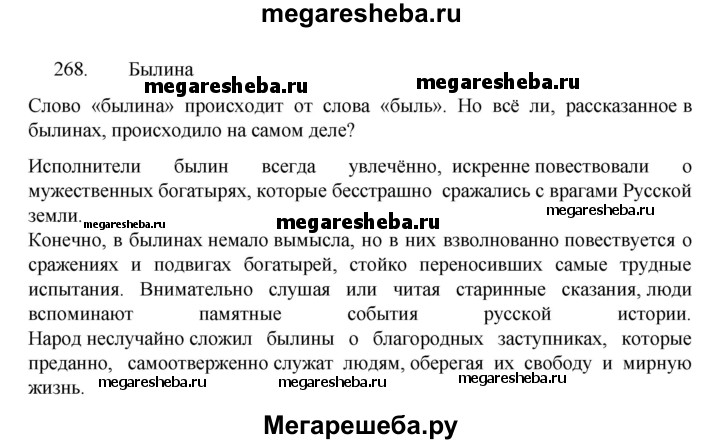 megaresheba.ru

268. Былина

megaresheba.ru megaresheba.ru

Слово «былина» происходит от слова «быль». Но всё ли, рассказанное в былинах, происходило на самом деле?

Исполнители былин всегда увлечённо, искренне повествовали о мужественных богатырях, которые бесстрашно сражались с врагами Русской земли.

megaresheba.ru megaresheba.ru megaresheba.ru

Конечно, в былинах немало вымысла, но в них взволнованно повествуется о сражениях и подвигах богатырей, стойко переносивших самые трудные испытания. Внимательно слушая или читая старинные сказания, люди вспоминают памятные события русской истории. Народ неслучайно сложил былины о благородных заступниках, которые преданно, самоотверженно служат людям, оберегая их свободу и мирную жизнь.

megaresheba.ru megaresheba.ru megaresheba.ru

Мегарешеба.ру